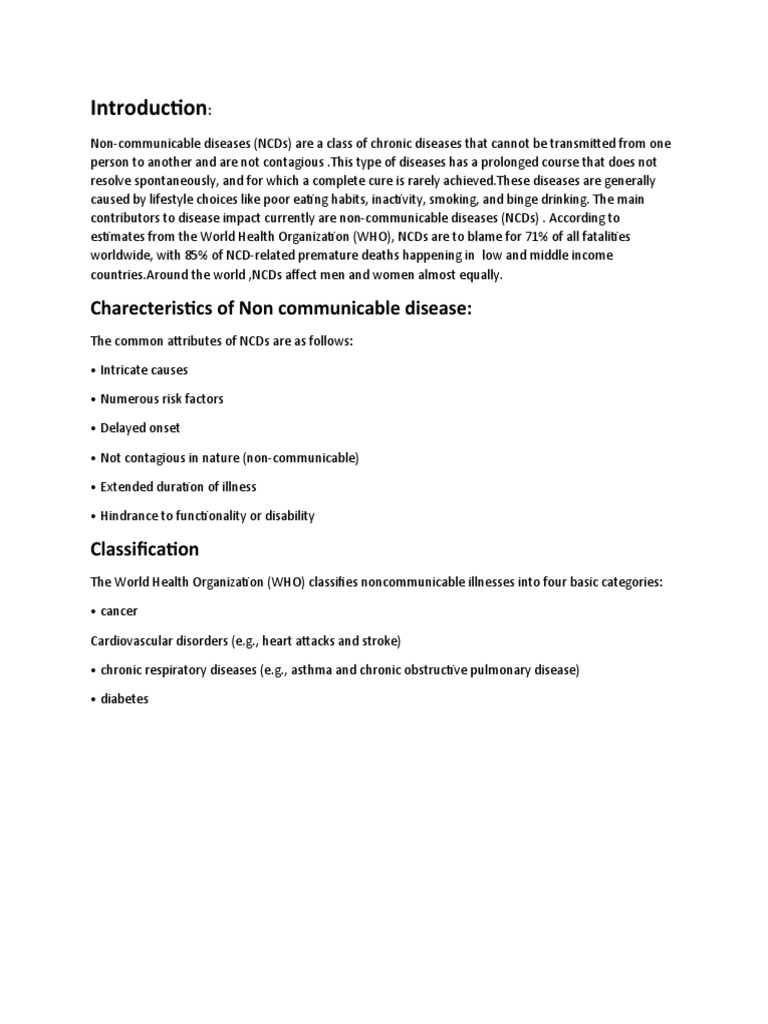 Introduction:

Non-communicable diseases (NCDs) are a class of chronic diseases that cannot be transmitted from one person to another and are not contagious .This type of diseases has a prolonged course that does not resolve spontaneously, and for which a complete cure is rarely achieved.These diseases are generally caused by lifestyle choices like poor eating habits, inactivity, smoking, and binge drinking. The main contributors to disease impact currently are non-communicable diseases (NCDs) . According to estimates from the World Health Organization (WHO), NCDs are to blame for 71% of all fatalities worldwide, with 85% of NCD-related premature deaths happening in low and middle income countries.Around the world ,NCDs affect men and women almost equally.

Charecteristics of Non communicable disease:

The common attributes of NCDs are as follows:

• Intricate causes

• Numerous risk factors

• Delayed onset

• Not contagious in nature (non-communicable)

• Extended duration of illness

• Hindrance to functionality or disability

Classification

The World Health Organization (WHO) classifies noncommunicable illnesses into four basic categories:

• cancer

Cardiovascular disorders (e.g., heart attacks and stroke)

• chronic respiratory diseases (e.g., asthma and chronic obstructive pulmonary disease)

• diabetes